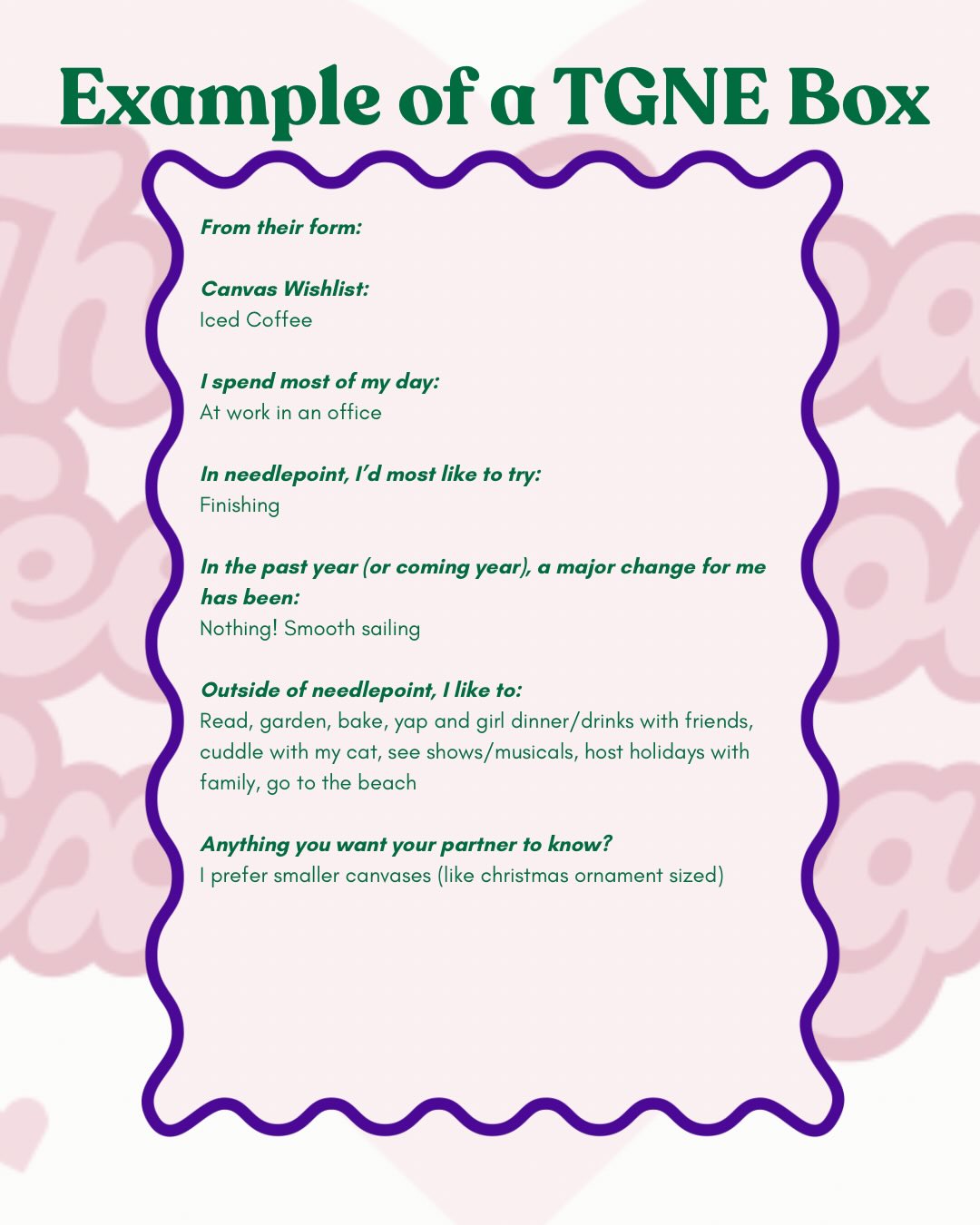 Example of a TGNE Box

From their form:

Canvas Wishlist:
Iced Coffee

I spend most of my day:
At work in an office

In needlepoint, I'd most like to try:
Finishing

In the past year (or coming year), a major change for me has been:
Nothing! Smooth sailing

Outside of needlepoint, I like to:
Read, garden, bake, yap and girl dinner/drinks with friends, cuddle with my cat, see shows/musicals, host holidays with family, go to the beach

Anything you want your partner to know?
I prefer smaller canvases (like christmas ornament sized)